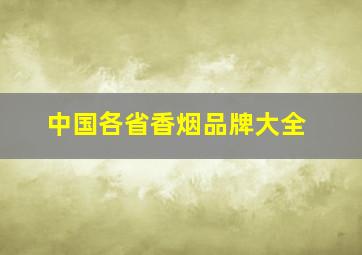 中国各省香烟品牌大全